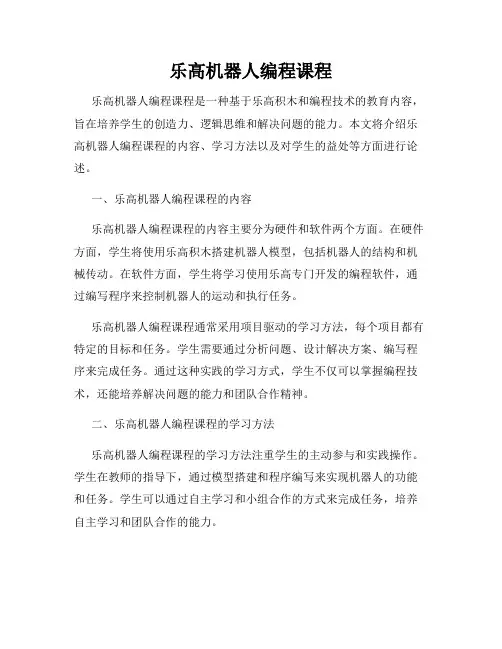 乐高机器人编程课程

乐高机器人编程课程是一种基于乐高积木和编程技术的教育内容，旨在培养学生的创造力、逻辑思维和解决问题的能力。本文将介绍乐高机器人编程课程的内容、学习方法以及对学生的益处等方面进行论述。

一、乐高机器人编程课程的内容

乐高机器人编程课程的内容主要分为硬件和软件两个方面。在硬件方面，学生将使用乐高积木搭建机器人模型，包括机器人的结构和机械传动。在软件方面，学生将学习使用乐高专门开发的编程软件，通过编写程序来控制机器人的运动和执行任务。

乐高机器人编程课程通常采用项目驱动的学习方法，每个项目都有特定的目标和任务。学生需要通过分析问题、设计解决方案、编写程序来完成任务。通过这种实践的学习方式，学生不仅可以掌握编程技术，还能培养解决问题的能力和团队合作精神。

二、乐高机器人编程课程的学习方法

乐高机器人编程课程的学习方法注重学生的主动参与和实践操作。学生在教师的指导下，通过模型搭建和程序编写来实现机器人的功能和任务。学生可以通过自主学习和小组合作的方式来完成任务，培养自主学习和团队合作的能力。